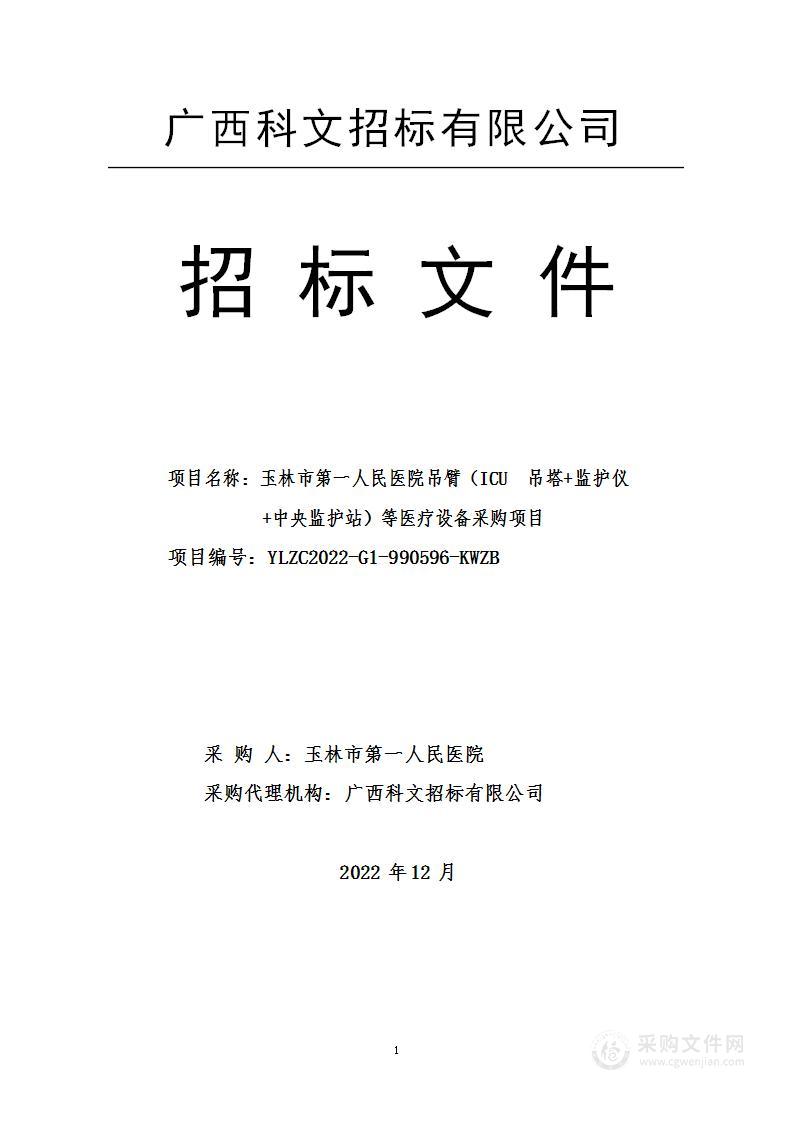 广西科文招标有限公司

招 标 文 件

项目名称：玉林市第一人民医院吊臂（ICU 吊塔+监护仪+中央监护站）等医疗设备采购项目

项目编号：YLZC2022-G1-990596-KWZB

采 购 人：玉林市第一人民医院

采购代理机构：广西科文招标有限公司

2022 年 12 月

1

采购文件网
www.cgwenjian.com